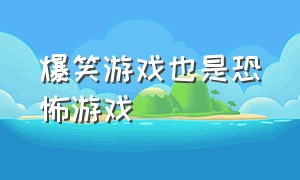 爆笑游戏也是恐怖游戏